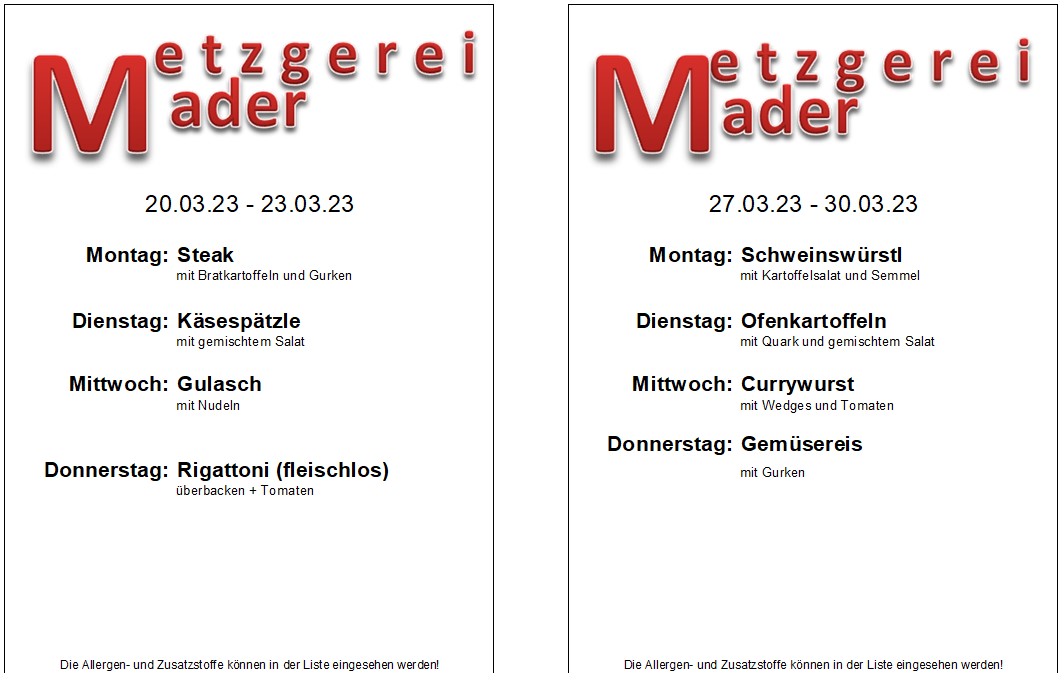 Metzgerei Mader

20.03.23 - 23.03.23

Montag: Steak
mit Bratkartoffeln und Gurken

Dienstag: Käsespätzle
mit gemischtem Salat

Mittwoch: Gulasch
mit Nudeln

Donnerstag: Rigattoni (fleischlos)
überbacken + Tomaten

Die Allergen- und Zusatzstoffe können in der Liste eingesehen werden!

Metzgerei Mader

27.03.23 - 30.03.23

Montag: Schweinswürstl
mit Kartoffelsalat und Semmel

Dienstag: Ofenkartoffeln
mit Quark und gemischtem Salat

Mittwoch: Currywurst
mit Wedges und Tomaten

Donnerstag: Gemüsereis
mit Gurken

Die Allergen- und Zusatzstoffe können in der Liste eingesehen werden!